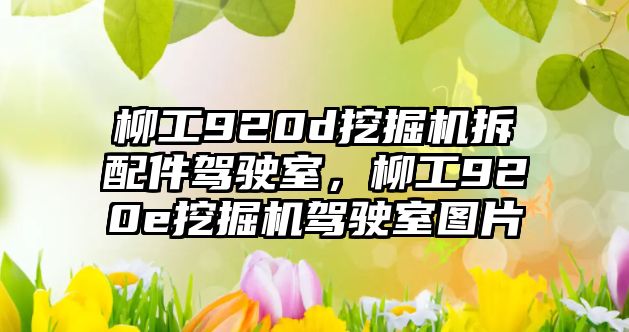 柳工920d挖掘机拆配件驾驶室，柳工920e挖掘机驾驶室图片